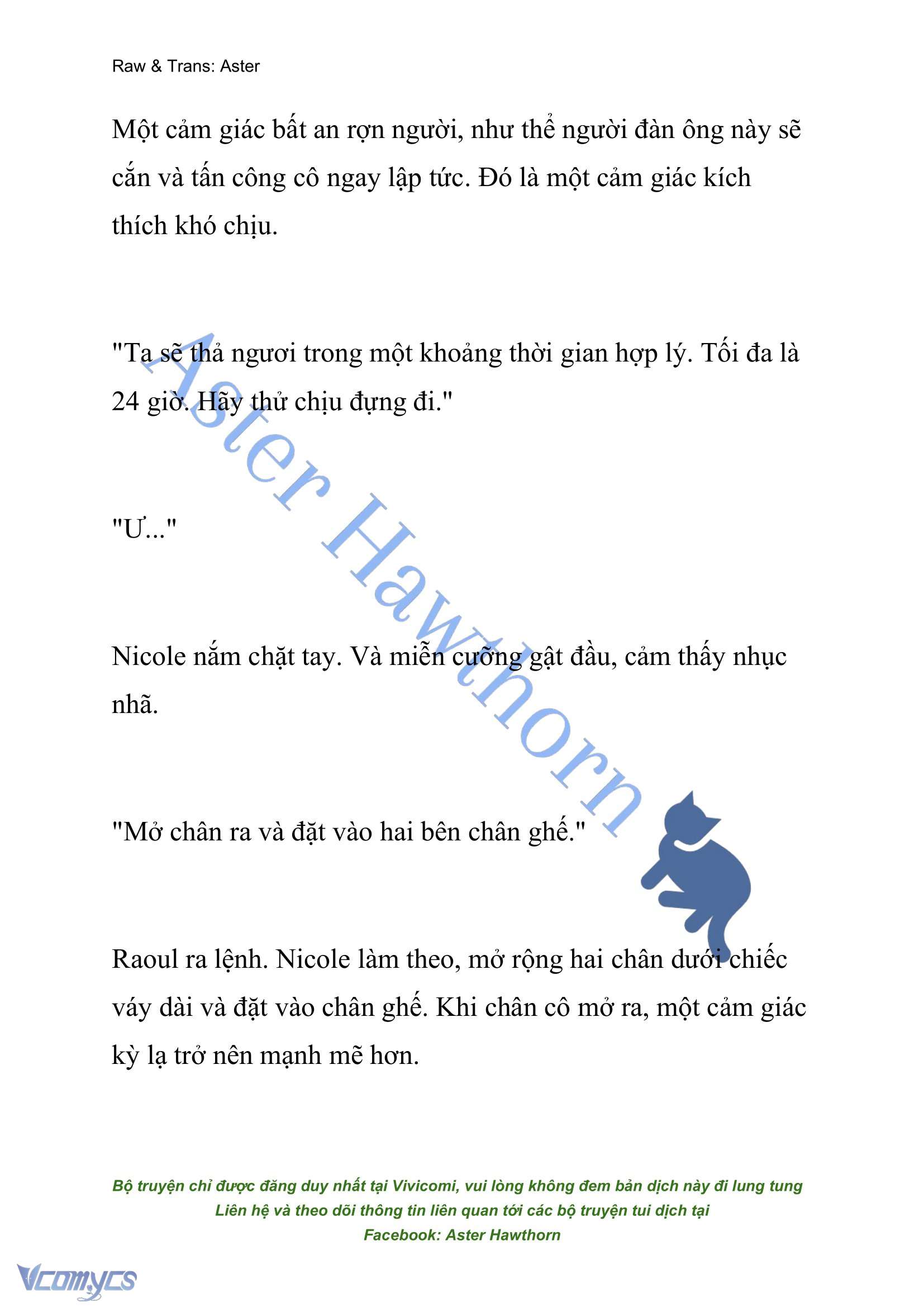 Raw & Trans: Aster

Một cảm giác bất an rợn người, như thể người đàn ông này sẽ cắn và tấn công cô ngay lập tức. Đó là một cảm giác kích thích khó chịu.

"Ta sẽ thả ngươi trong một khoảng thời gian hợp lý. Tối đa là 24 giờ. Hãy thử chịu đựng đi."

"Ư..."

Nicole nắm chặt tay. Và miễn cưỡng gật đầu, cảm thấy nhục nhã.

"Mở chân ra và đặt vào hai bên chân ghế."

Raoul ra lệnh. Nicole làm theo, mở rộng hai chân dưới chiếc váy dài và đặt vào chân ghế. Khi chân cô mở ra, một cảm giác kỳ lạ trở nên mạnh mẽ hơn.

Aster Hawthorn

Bộ truyện chỉ được đăng duy nhất tại Vivicomi, vui lòng không đem bản dịch này đi lung tung
Liên hệ và theo dõi thông tin liên quan tới các bộ truyện tui dịch tại
Facebook: Aster Hawthorn

Vcomycs